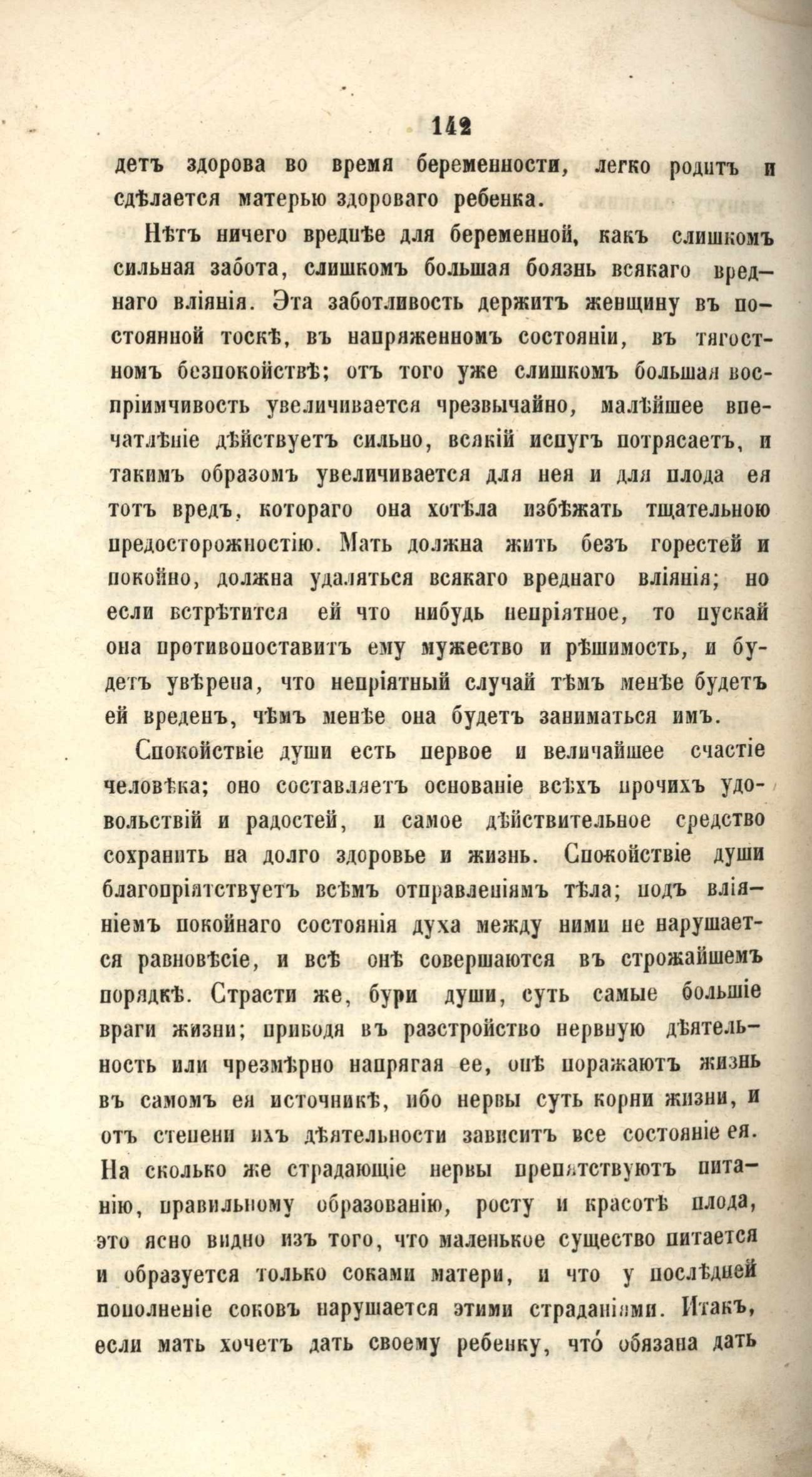 142

детъ здорова во время беременности, легко родитъ и сдѣлается матерью здороваго ребенка.

Нѣтъ ничего вреднѣе для беременной, какъ слишкомъ сильная забота, слишкомъ большая боязнь всякаго вреднаго вліянія. Эта заботливость держитъ женщину въ постоянной тоскѣ, въ напряженномъ состояніи, въ тягостномъ безпокойствѣ; отъ того уже слишкомъ большая воспріимчивость увеличивается чрезвычайно, малѣйшее впечатлѣніе дѣйствуетъ сильно, всякій испугъ потрясаетъ, и такимъ образомъ увеличивается для нея и для плода ея тотъ вредъ, котораго она хотѣла избѣжать тщательною предосторожностію. Мать должна жить безъ горестей и покойно, должна удаляться всякаго вреднаго вліянія; но если встрѣтится ей что нибудь непріятное, то пускай она противопоставитъ ему мужество и рѣшимость, и будетъ увѣрена, что непріятный случай тѣмъ менѣе будетъ ей вреденъ, чѣмъ менѣе она будетъ заниматься имъ.

Спокойствіе души есть первое и величайшее счастіе человѣка; оно составляетъ основаніе всѣхъ прочихъ удовольствій и радостей, и самое дѣйствительное средство сохранить на долго здоровье и жизнь. Спокойствіе души благопріятствуетъ всѣмъ отправленіямъ тѣла; подъ вліяніемъ покойнаго состоянія духа между ними не нарушается равновѣсіе, и всѣ онѣ совершаются въ строжайшемъ порядкѣ. Страсти же, бури души, суть самые большіе враги жизни; приводя въ разстройство нервную дѣятельность или чрезмѣрно напрягая ее, онѣ поражаютъ жизнь въ самомъ ея источникѣ, ибо нервы суть корни жизни, и отъ степени ихъ дѣятельности зависитъ все состояніе ея. На сколько же страдающіе нервы препятствуютъ питанію, правильному образованію, росту и красотѣ плода, это ясно видно изъ того, что маленькое существо питается и образуется только соками матери, и что у послѣдней пополненіе соковъ нарушается этими страданіями. Итакъ, если мать хочетъ дать своему ребенку, что́ обязана дать